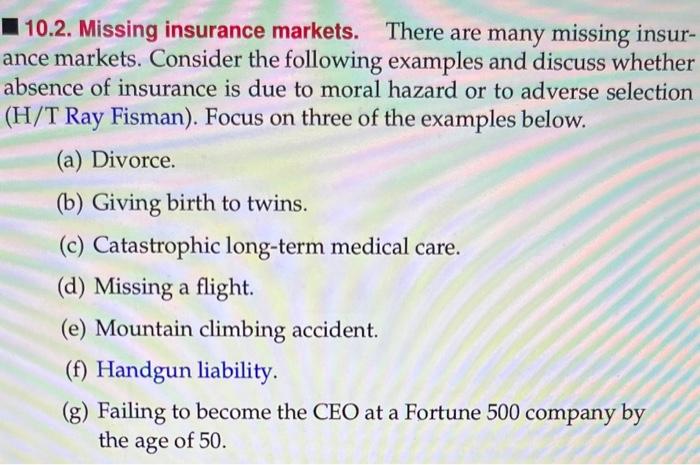 ■ 10.2. Missing insurance markets. There are many missing insurance markets. Consider the following examples and discuss whether absence of insurance is due to moral hazard or to adverse selection (H/T Ray Fisman). Focus on three of the examples below.

(a) Divorce.

(b) Giving birth to twins.

(c) Catastrophic long-term medical care.

(d) Missing a flight.

(e) Mountain climbing accident.

(f) Handgun liability.

(g) Failing to become the CEO at a Fortune 500 company by the age of 50.